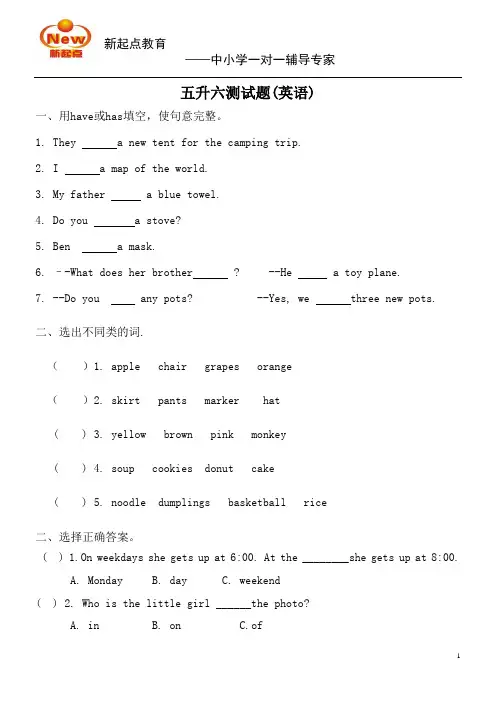 New 新起点

新起点教育

——中小学一对一辅导专家

五升六测试题(英语)

一、用have或has填空，使句意完整。

1. They ______a new tent for the camping trip.

2. I ______a map of the world.

3. My father _____ a blue towel.

4. Do you _______a stove?

5. Ben ______a mask.

6. --What does her brother______ ? --He _____ a toy plane.

7. --Do you ____ any pots? --Yes, we ______three new pots.

二、选出不同类的词.

( ) 1. apple chair grapes orange

( ) 2. skirt pants marker hat

( ) 3. yellow brown pink monkey

( ) 4. soup cookies donut cake

( ) 5. noodle dumplings basketball rice

二、选择正确答案。

( ) 1.On weekdays she gets up at 6:00. At the ________she gets up at 8:00.

A. Monday B. day C. weekend

( ) 2. Who is the little girl ______the photo?

A. in B. on C.of

1